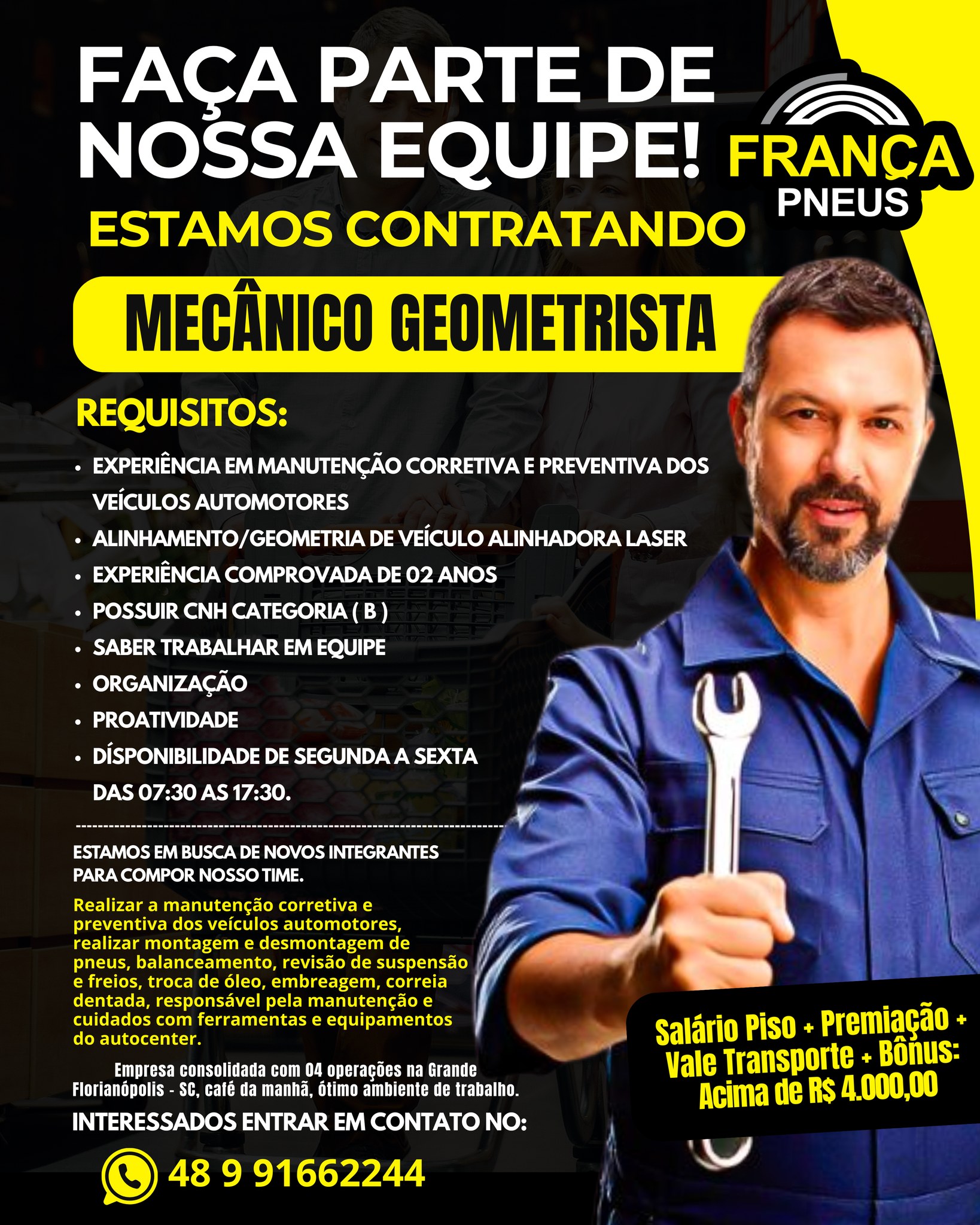 FAÇA PARTE DE NOSSA EQUIPE!

FRANÇA PNEUS

ESTAMOS CONTRATANDO

MECÂNICO GEOMETRISTA

REQUISITOS:

• EXPERIÊNCIA EM MANUTENÇÃO CORRETIVA E PREVENTIVA DOS VEÍCULOS AUTOMOTORES
• ALINHAMENTO/GEOMETRIA DE VEÍCULO ALINHADORA LASER
• EXPERIÊNCIA COMPROVADA DE 02 ANOS
• POSSUIR CNH CATEGORIA ( B )
• SABER TRABALHAR EM EQUIPE
• ORGANIZAÇÃO
• PROATIVIDADE
• DÍSPONIBILIDADE DE SEGUNDA A SEXTA DAS 07:30 AS 17:30.

ESTAMOS EM BUSCA DE NOVOS INTEGRANTES PARA COMPOR NOSSO TIME.

Realizar a manutenção corretiva e preventiva dos veículos automotores, realizar montagem e desmontagem de pneus, balanceamento, revisão de suspensão e freios, troca de óleo, embreagem, correia dentada, responsável pela manutenção e cuidados com ferramentas e equipamentos do autocenter.

Empresa consolidada com 04 operações na Grande Florianópolis - SC, café da manhã, ótimo ambiente de trabalho.

INTERESSADOS ENTRAR EM CONTATO NO:

48 9 91662244

Salário Piso + Premiação + Vale Transporte + Bônus: Acima de R$ 4.000,00